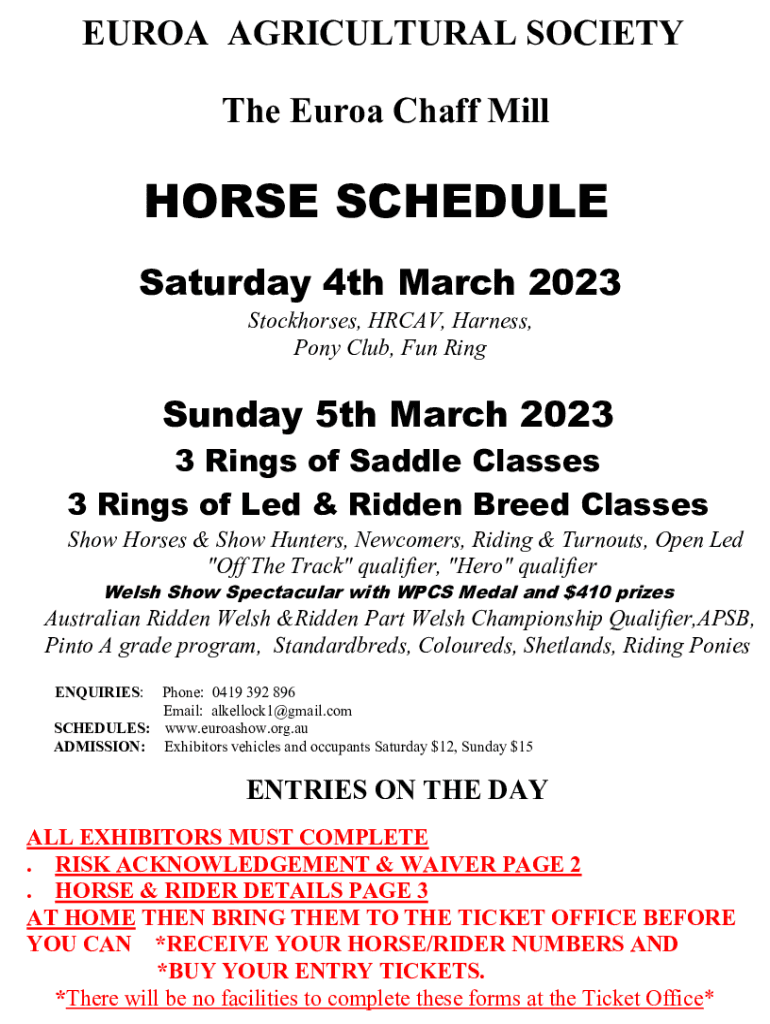 EUROA AGRICULTURAL SOCIETY

The Euroa Chaff Mill

HORSE SCHEDULE

Saturday 4th March 2023

Stockhorses, HRCAV, Harness,
Pony Club, Fun Ring

Sunday 5th March 2023

3 Rings of Saddle Classes

3 Rings of Led & Ridden Breed Classes

Show Horses & Show Hunters, Newcomers, Riding & Turnouts, Open Led "Off The Track" qualifier, "Hero" qualifier

Welsh Show Spectacular with WPCS Medal and $410 prizes

Australian Ridden Welsh &Ridden Part Welsh Championship Qualifier,APSB, Pinto A grade program, Standardbreds, Coloureds, Shetlands, Riding Ponies

ENQUIRIES: Phone: 0419 392 896
Email: alkellock1@gmail.com
SCHEDULES: www.euroashow.org.au
ADMISSION: Exhibitors vehicles and occupants Saturday $12, Sunday $15

ENTRIES ON THE DAY

ALL EXHIBITORS MUST COMPLETE
. RISK ACKNOWLEDGEMENT & WAIVER PAGE 2
. HORSE & RIDER DETAILS PAGE 3
AT HOME THEN BRING THEM TO THE TICKET OFFICE BEFORE YOU CAN *RECEIVE YOUR HORSE/RIDER NUMBERS AND *BUY YOUR ENTRY TICKETS.

*There will be no facilities to complete these forms at the Ticket Office*